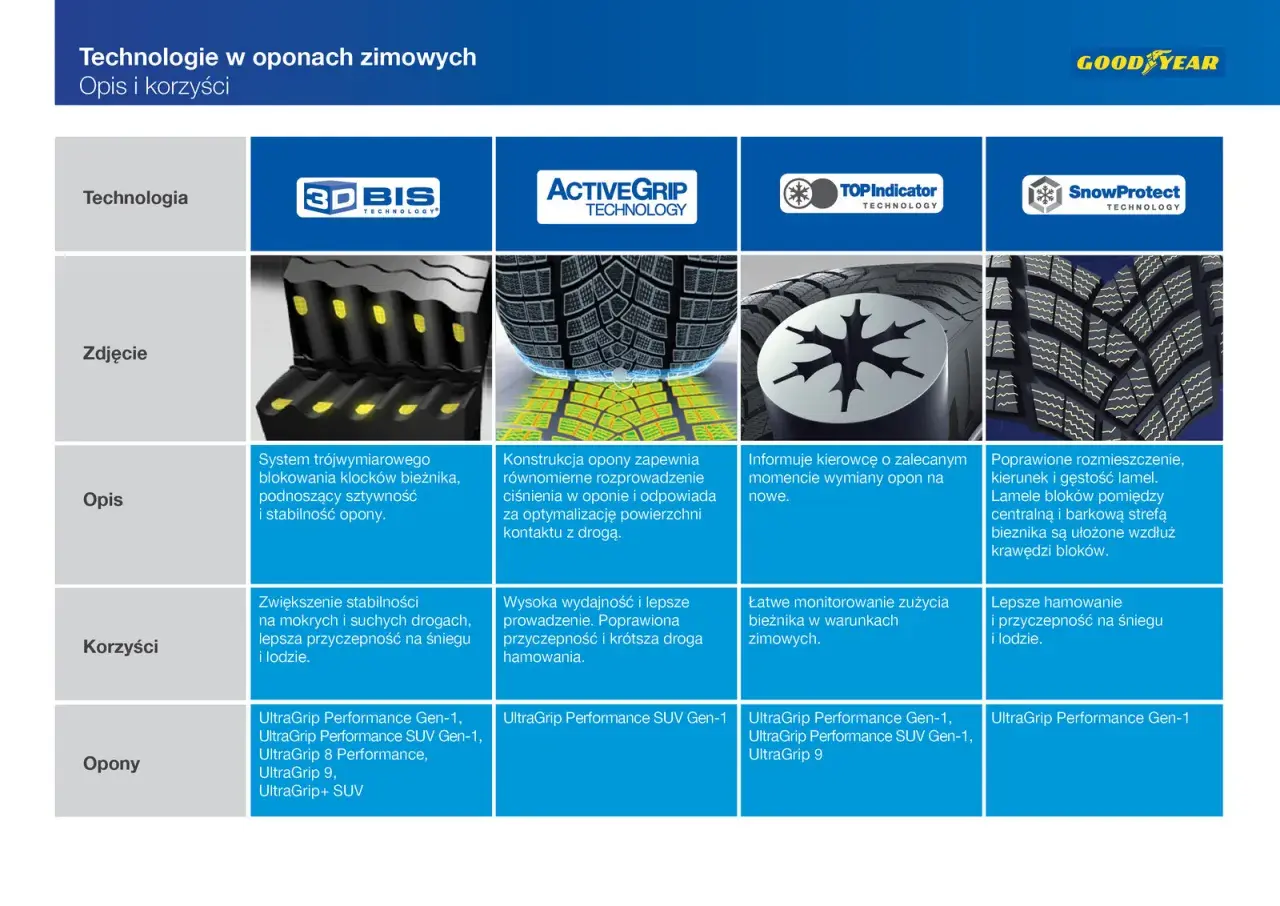 Technologie w oponach zimowych
Opis i korzyści

GOODYEAR

| Technologia | 3D BIS TECHNOLOGY | ACTIVEGRIP TECHNOLOGY | TOPIndicator TECHNOLOGY | SnowProtect TECHNOLOGY |
|---|---|---|---|---|
| Zdjęcie | | | | |
| Opis | System trójwymiarowego blokowania klocków bieżnika, podnoszący sztywność i stabilność opony. | Konstrukcja opony zapewnia równomierne rozprowadzenie ciśnienia w oponie i odpowiada za optymalizację powierzchni kontaktu z drogą. | Informuje kierowcę o zalecanym momencie wymiany opon na nowe. | Poprawione rozmieszczenie, kierunek i gęstość lamel. Lamele bloków pomiędzy centralną i barkową strefą bieznika są ułożone wzdłuż krawędzi bloków. |
| Korzyści | Zwiększenie stabilności na mokrych i suchych drogach, lepsza przyczepność na śniegu i lodzie. | Wysoka wydajność i lepsze prowadzenie. Poprawiona przyczepność i krótsza droga hamowania. | Łatwe monitorowanie zużycia bieżnika w warunkach zimowych. | Lepsze hamowanie i przyczepność na śniegu i lodzie. |
| Opony | UltraGrip Performance Gen-1, UltraGrip Performance SUV Gen-1, UltraGrip 8 Performance, UltraGrip 9, UltraGrip+ SUV | UltraGrip Performance SUV Gen-1 | UltraGrip Performance Gen-1, UltraGrip Performance SUV Gen-1, UltraGrip 9 | UltraGrip Performance Gen-1 |